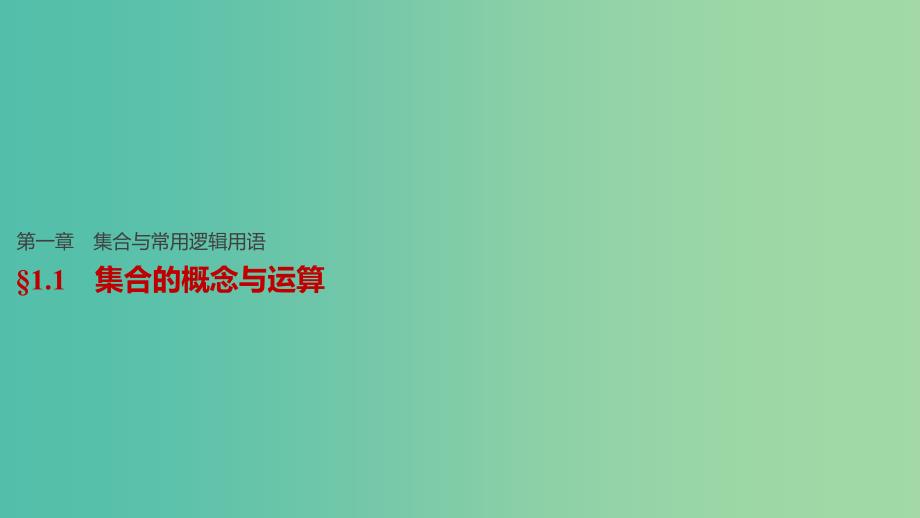 第一章　集合与常用逻辑用语

§1.1　集合的概念与运算